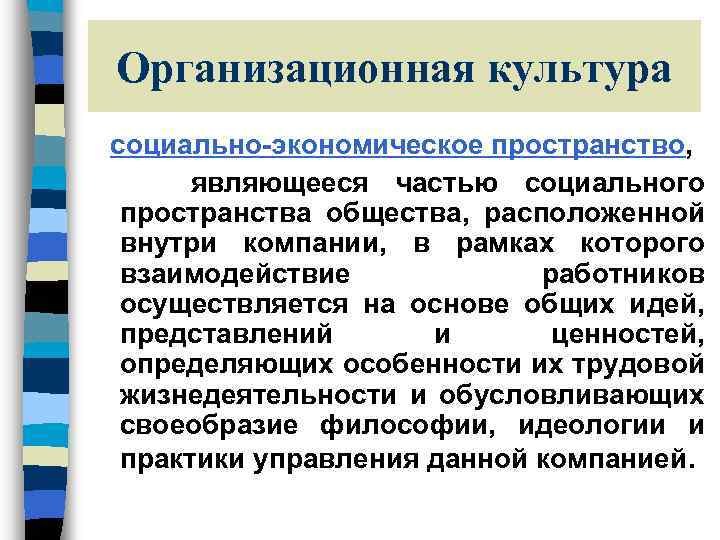 Организационная культура

социально-экономическое пространство,

являющееся частью социального пространства общества, расположенной внутри компании, в рамках которого взаимодействие работников осуществляется на основе общих идей, представлений и ценностей, определяющих особенности их трудовой жизнедеятельности и обусловливающих своеобразие философии, идеологии и практики управления данной компанией.